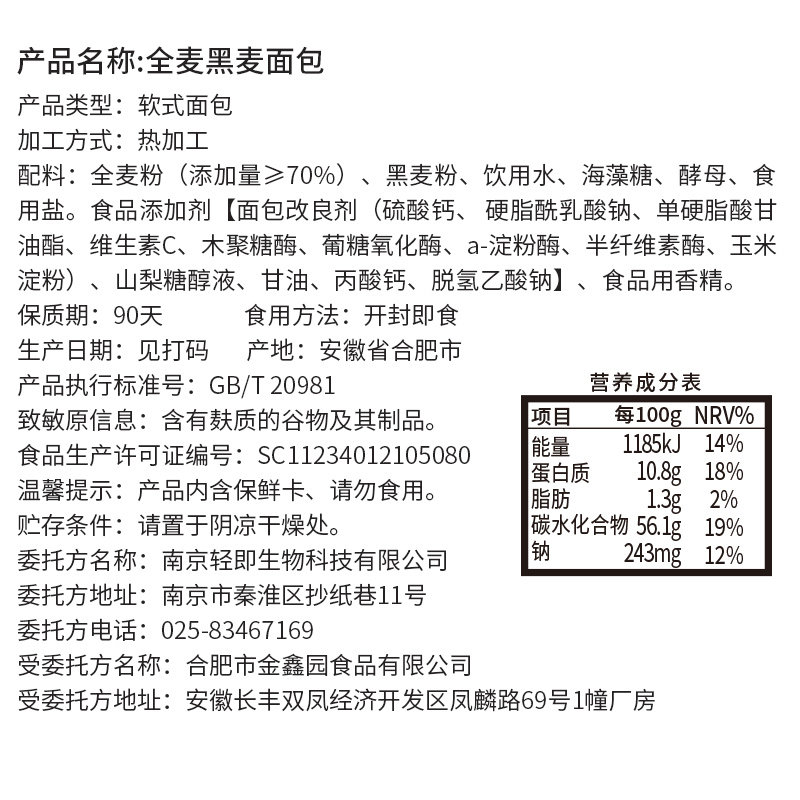 产品名称:全麦黑麦面包

产品类型：软式面包

加工方式：热加工

配料：全麦粉（添加量≥70%）、黑麦粉、饮用水、海藻糖、酵母、食用盐。食品添加剂【面包改良剂（硫酸钙、硬脂酰乳酸钠、单硬脂酸甘油酯、维生素C、木聚糖酶、葡糖氧化酶、a-淀粉酶、半纤维素酶、玉米淀粉）、山梨糖醇液、甘油、丙酸钙、脱氢乙酸钠】、食品用香精。

保质期：90天　　食用方法：开封即食

生产日期：见打码　　产地：安徽省合肥市

产品执行标准号：GB/T 20981

致敏原信息：含有麸质的谷物及其制品。

食品生产许可证编号：SC11234012105080

温馨提示：产品内含保鲜卡、请勿食用。

贮存条件：请置于阴凉干燥处。

委托方名称：南京轻即生物科技有限公司

委托方地址：南京市秦淮区抄纸巷11号

委托方电话：025-83467169

受委托方名称：合肥市金鑫园食品有限公司

受委托方地址：安徽长丰双凤经济开发区凤麟路69号1幢厂房

营养成分表

| 项目 | 每100g | NRV% |
|---|---|---|
| 能量 | 1185kJ | 14% |
| 蛋白质 | 10.8g | 18% |
| 脂肪 | 1.3g | 2% |
| 碳水化合物 | 56.1g | 19% |
| 钠 | 243mg | 12% |